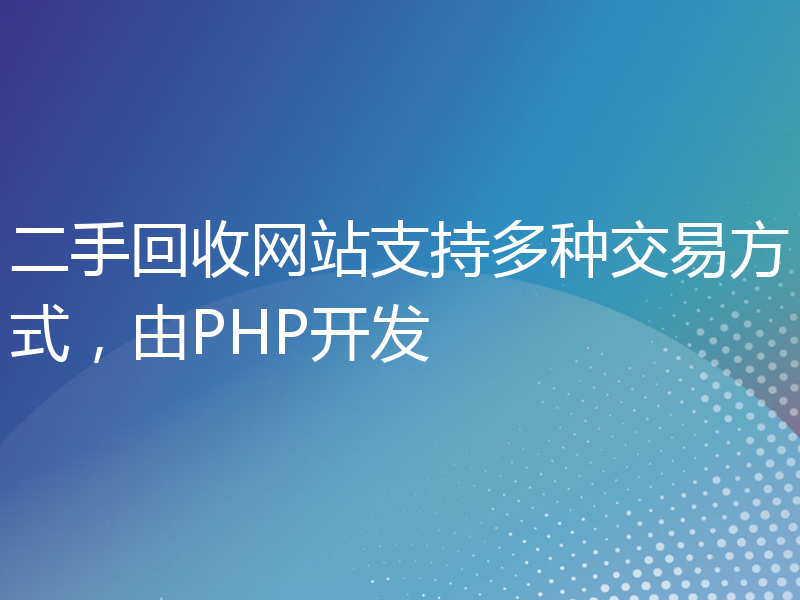 二手回收网站支持多种交易方式，由PHP开发